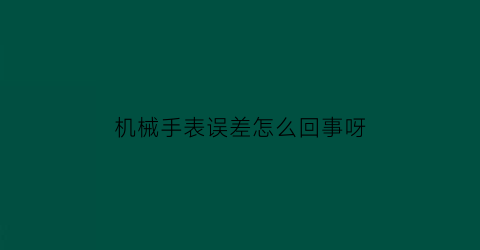 机械手表误差怎么回事呀